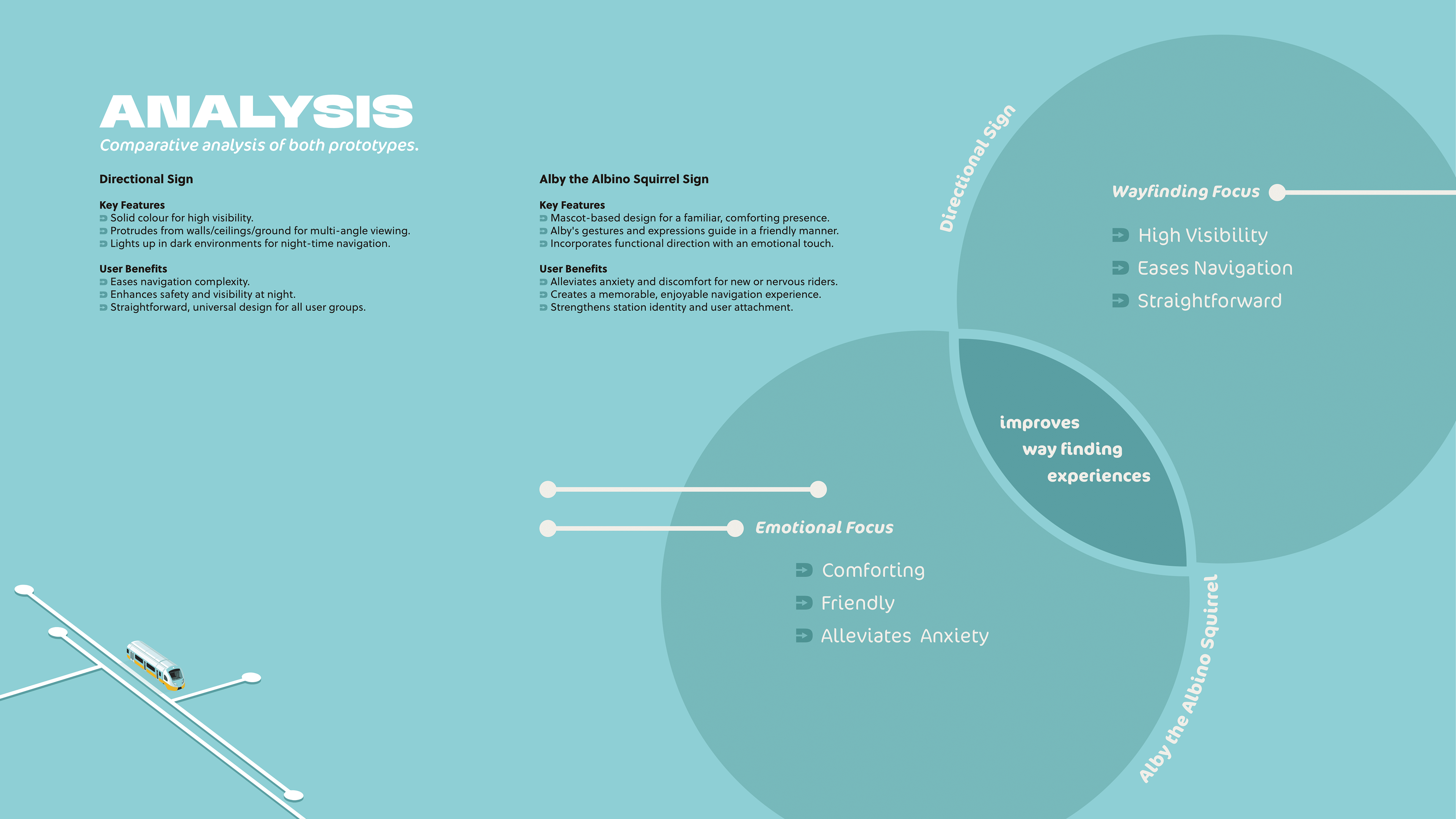 ANALYSIS

Comparative analysis of both prototypes.

Directional Sign

Key Features
Solid colour for high visibility.
Protrudes from walls/ceilings/ground for multi-angle viewing.
Lights up in dark environments for night-time navigation.

User Benefits
Eases navigation complexity.
Enhances safety and visibility at night.
Straightforward, universal design for all user groups.

Alby the Albino Squirrel Sign

Key Features
Mascot-based design for a familiar, comforting presence.
Alby's gestures and expressions guide in a friendly manner.
Incorporates functional direction with an emotional touch.

User Benefits
Alleviates anxiety and discomfort for new or nervous riders.
Creates a memorable, enjoyable navigation experience.
Strengthens station identity and user attachment.

Directional Sign

Wayfinding Focus

High Visibility
Eases Navigation
Straightforward

improves way finding experiences

Emotional Focus

Comforting
Friendly
Alleviates Anxiety

Alby the Albino Squirrel